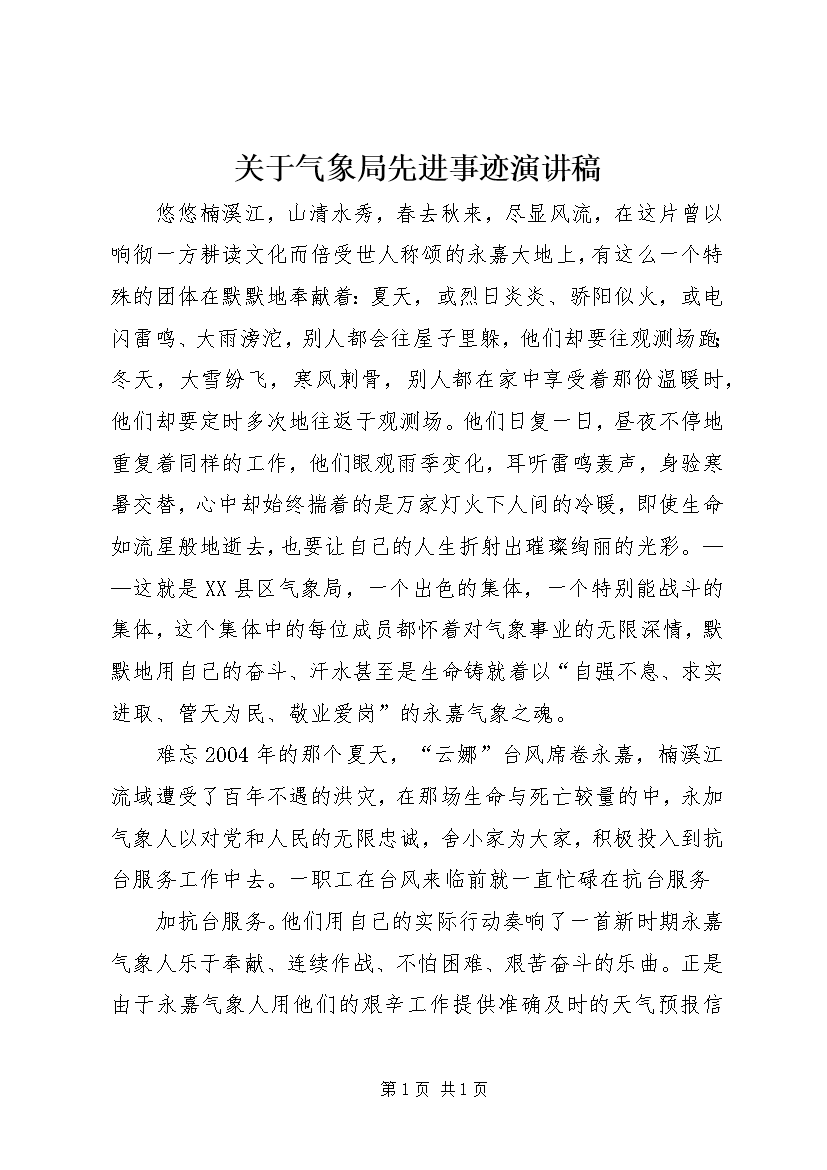 关于气象局先进事迹演讲稿

悠悠楠溪江，山清水秀，春去秋来，尽显风流，在这片曾以响彻一方耕读文化而倍受世人称颂的永嘉大地上，有这么一个特殊的团体在默默地奉献着：夏天，或烈日炎炎、骄阳似火，或电闪雷鸣、大雨滂沱，别人都会往屋子里躲，他们却要往观测场跑；冬天，大雪纷飞，寒风刺骨，别人都在家中享受着那份温暖时，他们却要定时多次地往返于观测场。他们日复一日，昼夜不停地重复着同样的工作，他们眼观雨季变化，耳听雷鸣轰声，身验寒暑交替，心中却始终揣着的是万家灯火下人间的冷暖，即使生命如流星般地逝去，也要让自己的人生折射出璀璨绚丽的光彩。——这就是XX县区气象局，一个出色的集体，一个特别能战斗的集体，这个集体中的每位成员都怀着对气象事业的无限深情，默默地用自己的奋斗、汗水甚至是生命铸就着以“自强不息、求实进取、管天为民、敬业爱岗”的永嘉气象之魂。

难忘2004年的那个夏天，“云娜”台风席卷永嘉，楠溪江流域遭受了百年不遇的洪灾，在那场生命与死亡较量的中，永加气象人以对党和人民的无限忠诚，舍小家为大家，积极投入到抗台服务工作中去。一职工在台风来临前就一直忙碌在抗台服务

加抗台服务。他们用自己的实际行动奏响了一首新时期永嘉气象人乐于奉献、连续作战、不怕困难、艰苦奋斗的乐曲。正是由于永嘉气象人用他们的艰辛工作提供准确及时的天气预报信

第1页 共1页